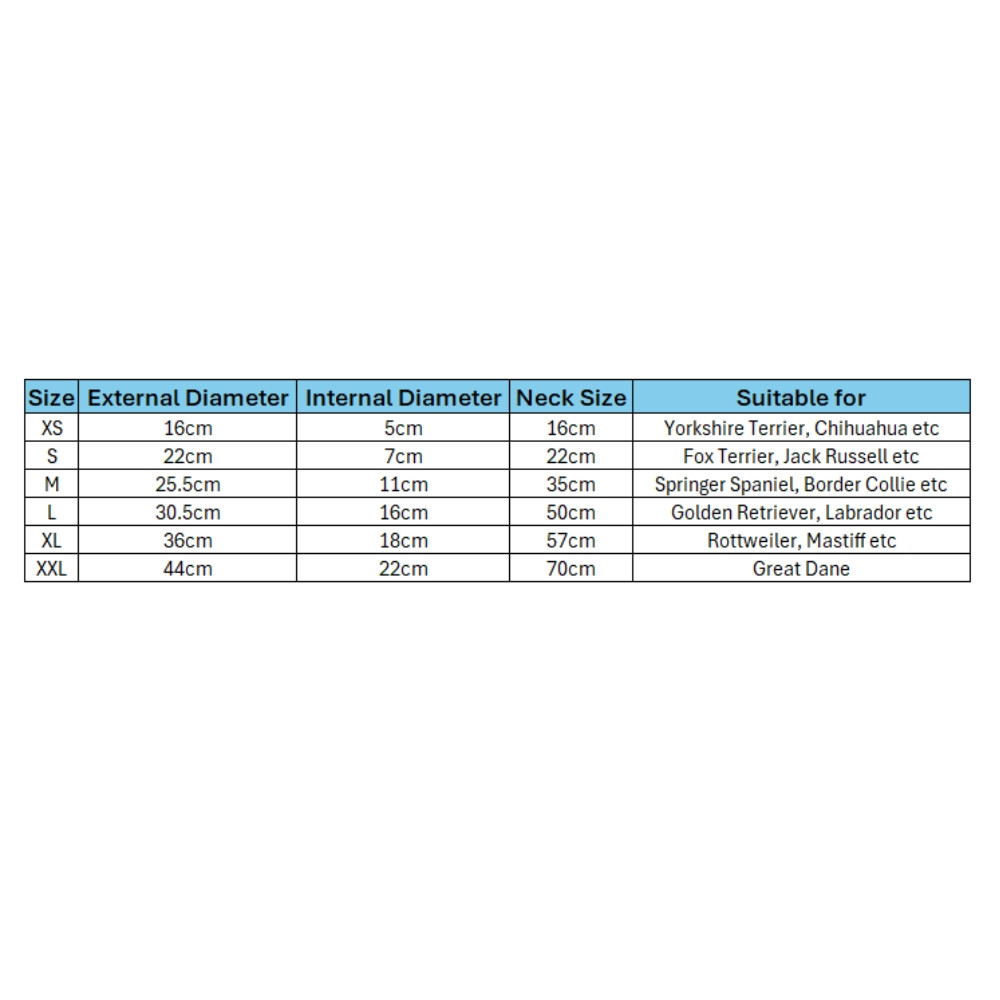 | Size | External Diameter | Internal Diameter | Neck Size | Suitable for |
|---|---|---|---|---|
| XS | 16cm | 5cm | 16cm | Yorkshire Terrier, Chihuahua etc |
| S | 22cm | 7cm | 22cm | Fox Terrier, Jack Russell etc |
| M | 25.5cm | 11cm | 35cm | Springer Spaniel, Border Collie etc |
| L | 30.5cm | 16cm | 50cm | Golden Retriever, Labrador etc |
| XL | 36cm | 18cm | 57cm | Rottweiler, Mastiff etc |
| XXL | 44cm | 22cm | 70cm | Great Dane |